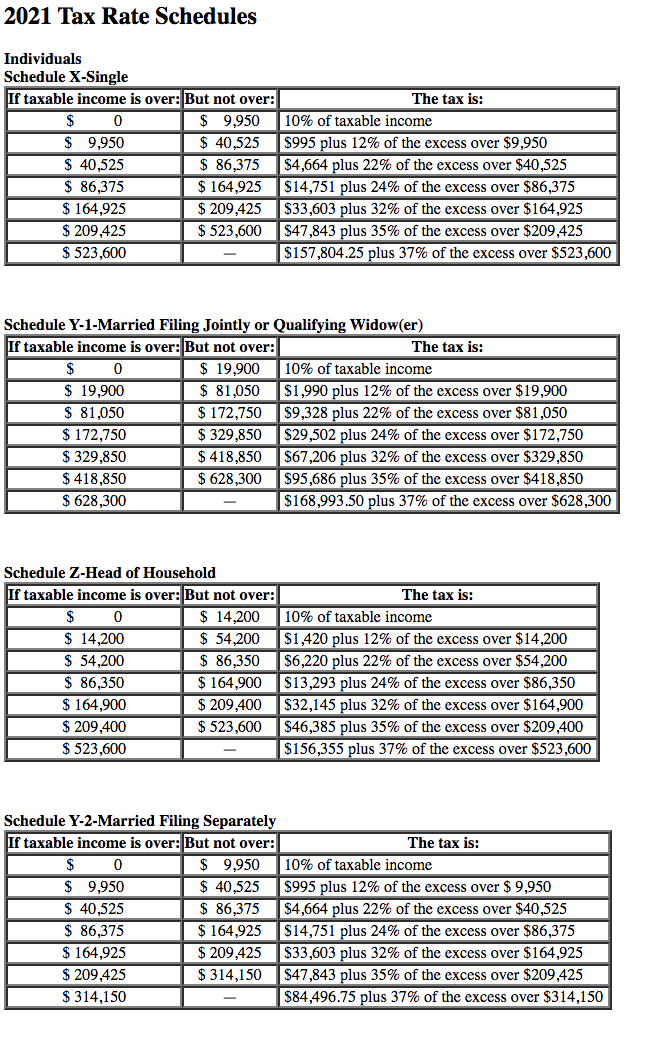 2021 Tax Rate Schedules

Individuals
Schedule X-Single

| If taxable income is over: | But not over: | The tax is: |
|---|---|---|
| \$ 0 | \$ 9,950 | 10% of taxable income |
| \$ 9,950 | \$ 40,525 | \$995 plus 12% of the excess over \$9,950 |
| \$ 40,525 | \$ 86,375 | \$4,664 plus 22% of the excess over \$40,525 |
| \$ 86,375 | \$ 164,925 | \$14,751 plus 24% of the excess over \$86,375 |
| \$ 164,925 | \$ 209,425 | \$33,603 plus 32% of the excess over \$164,925 |
| \$ 209,425 | \$ 523,600 | \$47,843 plus 35% of the excess over \$209,425 |
| \$ 523,600 | — | \$157,804.25 plus 37% of the excess over \$523,600 |

Schedule Y-1-Married Filing Jointly or Qualifying Widow(er)

| If taxable income is over: | But not over: | The tax is: |
|---|---|---|
| \$ 0 | \$ 19,900 | 10% of taxable income |
| \$ 19,900 | \$ 81,050 | \$1,990 plus 12% of the excess over \$19,900 |
| \$ 81,050 | \$ 172,750 | \$9,328 plus 22% of the excess over \$81,050 |
| \$ 172,750 | \$ 329,850 | \$29,502 plus 24% of the excess over \$172,750 |
| \$ 329,850 | \$ 418,850 | \$67,206 plus 32% of the excess over \$329,850 |
| \$ 418,850 | \$ 628,300 | \$95,686 plus 35% of the excess over \$418,850 |
| \$ 628,300 | — | \$168,993.50 plus 37% of the excess over \$628,300 |

Schedule Z-Head of Household

| If taxable income is over: | But not over: | The tax is: |
|---|---|---|
| \$ 0 | \$ 14,200 | 10% of taxable income |
| \$ 14,200 | \$ 54,200 | \$1,420 plus 12% of the excess over \$14,200 |
| \$ 54,200 | \$ 86,350 | \$6,220 plus 22% of the excess over \$54,200 |
| \$ 86,350 | \$ 164,900 | \$13,293 plus 24% of the excess over \$86,350 |
| \$ 164,900 | \$ 209,400 | \$32,145 plus 32% of the excess over \$164,900 |
| \$ 209,400 | \$ 523,600 | \$46,385 plus 35% of the excess over \$209,400 |
| \$ 523,600 | — | \$156,355 plus 37% of the excess over \$523,600 |

Schedule Y-2-Married Filing Separately

| If taxable income is over: | But not over: | The tax is: |
|---|---|---|
| \$ 0 | \$ 9,950 | 10% of taxable income |
| \$ 9,950 | \$ 40,525 | \$995 plus 12% of the excess over \$ 9,950 |
| \$ 40,525 | \$ 86,375 | \$4,664 plus 22% of the excess over \$40,525 |
| \$ 86,375 | \$ 164,925 | \$14,751 plus 24% of the excess over \$86,375 |
| \$ 164,925 | \$ 209,425 | \$33,603 plus 32% of the excess over \$164,925 |
| \$ 209,425 | \$ 314,150 | \$47,843 plus 35% of the excess over \$209,425 |
| \$ 314,150 | — | \$84,496.75 plus 37% of the excess over \$314,150 |